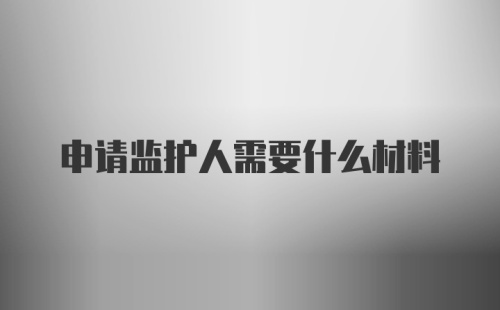 申请监护人需要什么材料